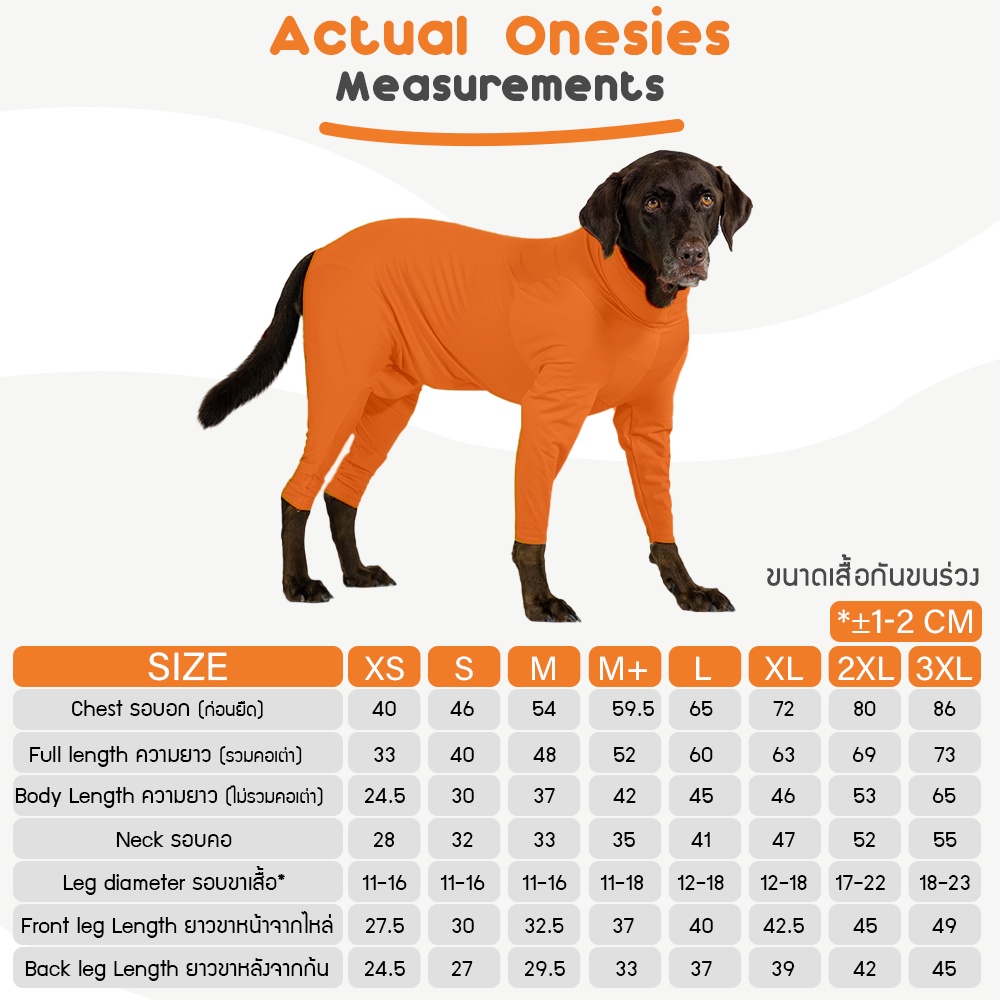 Actual Onesies
Measurements

ขนาดเสื้อกันขนร่วง
*±1-2 CM

| SIZE | XS | S | M | M+ | L | XL | 2XL | 3XL |
|---|---|---|---|---|---|---|---|---|
| Chest รอบอก (ก่อนยืด) | 40 | 46 | 54 | 59.5 | 65 | 72 | 80 | 86 |
| Full length ความยาว (รวมคอเต่า) | 33 | 40 | 48 | 52 | 60 | 63 | 69 | 73 |
| Body Length ความยาว (ไม่รวมคอเต่า) | 24.5 | 30 | 37 | 42 | 45 | 46 | 53 | 65 |
| Neck รอบคอ | 28 | 32 | 33 | 35 | 41 | 47 | 52 | 55 |
| Leg diameter รอบขาเสื้อ* | 11-16 | 11-16 | 11-16 | 11-18 | 12-18 | 12-18 | 17-22 | 18-23 |
| Front leg Length ยาวขาหน้าจากไหล่ | 27.5 | 30 | 32.5 | 37 | 40 | 42.5 | 45 | 49 |
| Back leg Length ยาวขาหลังจากก้น | 24.5 | 27 | 29.5 | 33 | 37 | 39 | 42 | 45 |